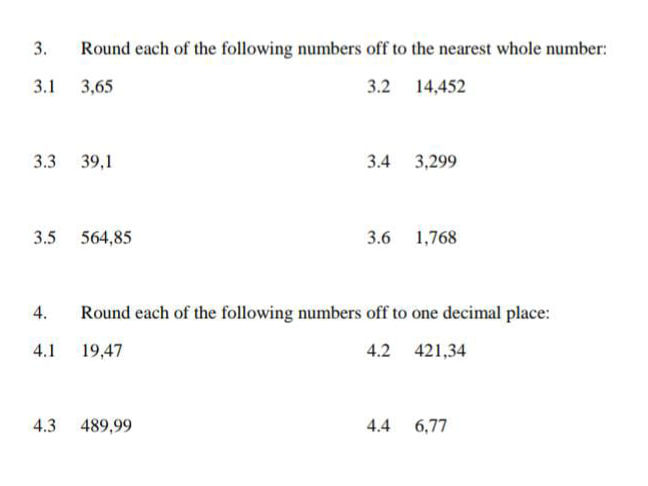 3. Round each of the following numbers off to the nearest whole number:

3.1 3,65

3.2 14,452

3.3 39,1

3.4 3,299

3.5 564,85

3.6 1,768

4. Round each of the following numbers off to one decimal place:

4.1 19,47

4.2 421,34

4.3 489,99

4.4 6,77